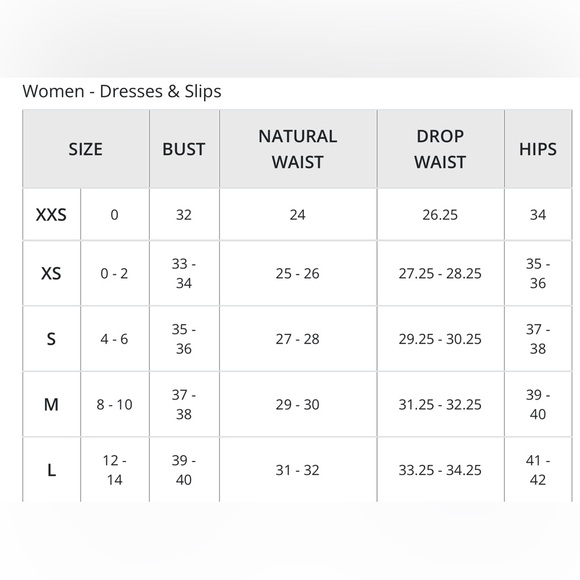 Women - Dresses & Slips

| SIZE | | BUST | NATURAL WAIST | DROP WAIST | HIPS |
|---|---|---|---|---|---|
| XXS | 0 | 32 | 24 | 26.25 | 34 |
| XS | 0 - 2 | 33 - 34 | 25 - 26 | 27.25 - 28.25 | 35 - 36 |
| S | 4 - 6 | 35 - 36 | 27 - 28 | 29.25 - 30.25 | 37 - 38 |
| M | 8 - 10 | 37 - 38 | 29 - 30 | 31.25 - 32.25 | 39 - 40 |
| L | 12 - 14 | 39 - 40 | 31 - 32 | 33.25 - 34.25 | 41 - 42 |